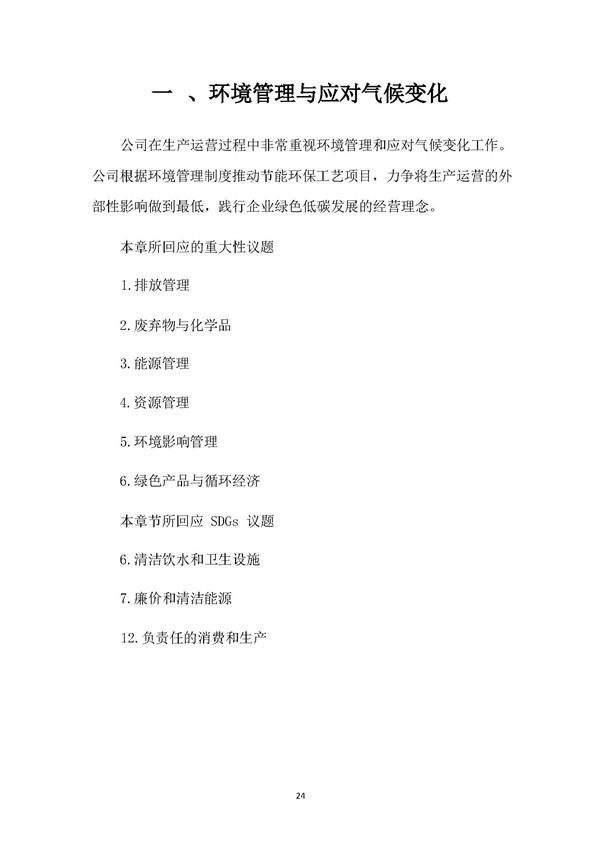 一 、环境管理与应对气候变化

公司在生产运营过程中非常重视环境管理和应对气候变化工作。公司根据环境管理制度推动节能环保工艺项目，力争将生产运营的外部性影响做到最低，践行企业绿色低碳发展的经营理念。

本章所回应的重大性议题

1.排放管理

2.废弃物与化学品

3.能源管理

4.资源管理

5.环境影响管理

6.绿色产品与循环经济

本章节所回应 SDGs 议题

6.清洁饮水和卫生设施

7.廉价和清洁能源

12.负责任的消费和生产

24